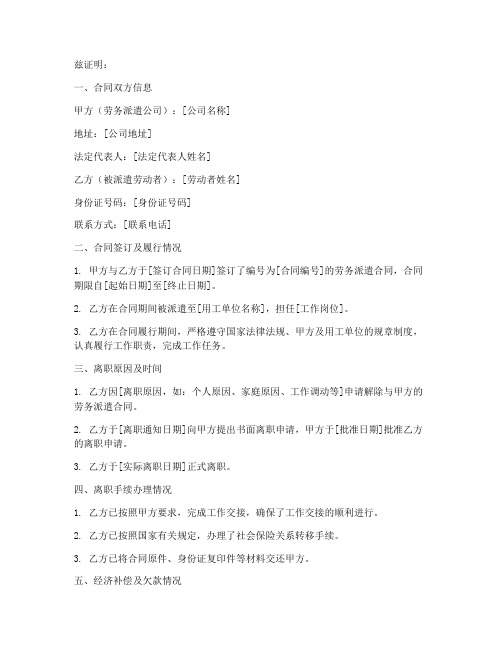 兹证明：

一、合同双方信息

甲方（劳务派遣公司）：[公司名称]

地址：[公司地址]

法定代表人：[法定代表人姓名]

乙方（被派遣劳动者）：[劳动者姓名]

身份证号码：[身份证号码]

联系方式：[联系电话]

二、合同签订及履行情况

1. 甲方与乙方于[签订合同日期]签订了编号为[合同编号]的劳务派遣合同，合同期限自[起始日期]至[终止日期]。

2. 乙方在合同期间被派遣至[用工单位名称]，担任[工作岗位]。

3. 乙方在合同履行期间，严格遵守国家法律法规、甲方及用工单位的规章制度，认真履行工作职责，完成工作任务。

三、离职原因及时间

1. 乙方因[离职原因，如：个人原因、家庭原因、工作调动等]申请解除与甲方的劳务派遣合同。

2. 乙方于[离职通知日期]向甲方提出书面离职申请，甲方于[批准日期]批准乙方的离职申请。

3. 乙方于[实际离职日期]正式离职。

四、离职手续办理情况

1. 乙方已按照甲方要求，完成工作交接，确保了工作交接的顺利进行。

2. 乙方已按照国家有关规定，办理了社会保险关系转移手续。

3. 乙方已将合同原件、身份证复印件等材料交还甲方。

五、经济补偿及欠款情况